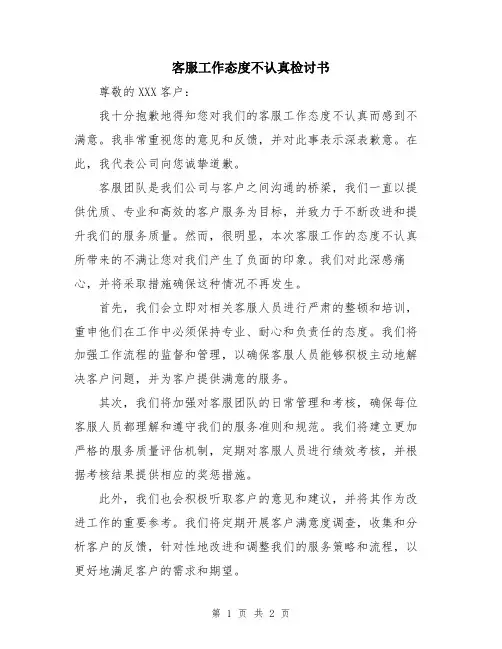 客服工作态度不认真检讨书

尊敬的XXX客户：

我十分抱歉地得知您对我们的客服工作态度不认真而感到不满意。我非常重视您的意见和反馈，并对此事表示深表歉意。在此，我代表公司向您诚挚道歉。

客服团队是我们公司与客户之间沟通的桥梁，我们一直以提供优质、专业和高效的客户服务为目标，并致力于不断改进和提升我们的服务质量。然而，很明显，本次客服工作的态度不认真所带来的不满让您对我们产生了负面的印象。我们对此深感痛心，并将采取措施确保这种情况不再发生。

首先，我们会立即对相关客服人员进行严肃的整顿和培训，重申他们在工作中必须保持专业、耐心和负责任的态度。我们将加强工作流程的监督和管理，以确保客服人员能够积极主动地解决客户问题，并为客户提供满意的服务。

其次，我们将加强对客服团队的日常管理和考核，确保每位客服人员都理解和遵守我们的服务准则和规范。我们将建立更加严格的服务质量评估机制，定期对客服人员进行绩效考核，并根据考核结果提供相应的奖惩措施。

此外，我们也会积极听取客户的意见和建议，并将其作为改进工作的重要参考。我们将定期开展客户满意度调查，收集和分析客户的反馈，针对性地改进和调整我们的服务策略和流程，以更好地满足客户的需求和期望。

第 1 页 共 2 页